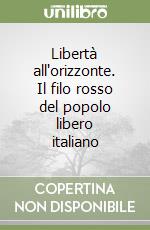 unilibro

Libertà all'orizzonte. Il filo rosso del popolo libero italiano

COPERTINA NON DISPONIBILE